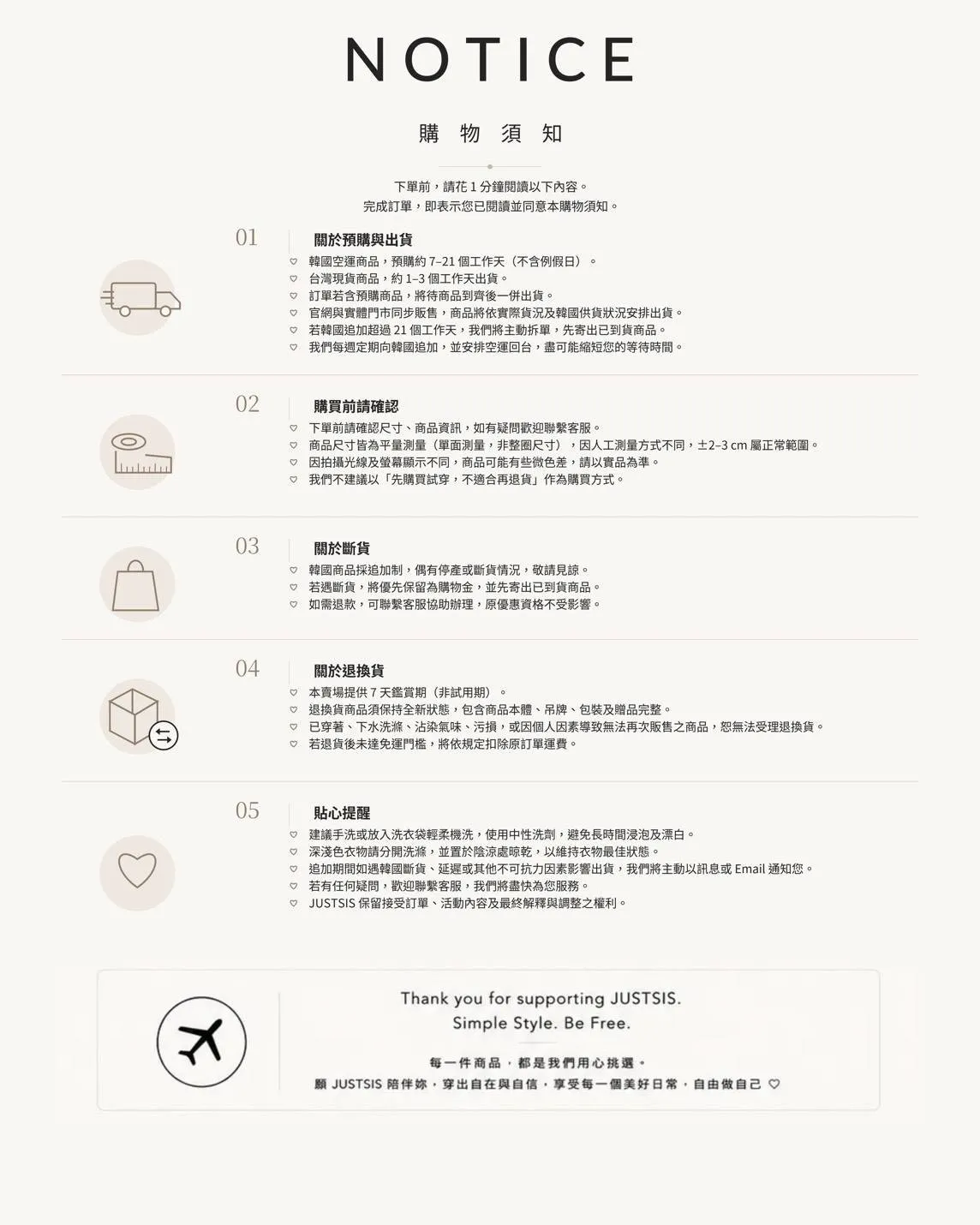 NOTICE

購 物 須 知

下單前，請花 1 分鐘閱讀以下內容。
完成訂單，即表示您已閱讀並同意本購物須知。

01

關於預購與出貨

♡ 韓國空運商品，預購約 7–21 個工作天（不含例假日）。
♡ 台灣現貨商品，約 1–3 個工作天出貨。
♡ 訂單若含預購商品，將待商品到齊後一併出貨。
♡ 官網與實體門市同步販售，商品將依實際貨況及韓國供貨狀況安排出貨。
♡ 若韓國追加超過 21 個工作天，我們將主動拆單，先寄出已到貨商品。
♡ 我們每週定期向韓國追加，並安排空運回台，盡可能縮短您的等待時間。

02

購買前請確認

♡ 下單前請確認尺寸、商品資訊，如有疑問歡迎聯繫客服。
♡ 商品尺寸皆為平量測量（單面測量，非整圈尺寸），因人工測量方式不同，±2–3 cm 屬正常範圍。
♡ 因拍攝光線及螢幕顯示不同，商品可能有些微色差，請以實品為準。
♡ 我們不建議以「先購買試穿，不適合再退貨」作為購買方式。

03

關於斷貨

♡ 韓國商品採追加制，偶有停產或斷貨情況，敬請見諒。
♡ 若遇斷貨，將優先保留為購物金，並先寄出已到貨商品。
♡ 如需退款，可聯繫客服協助辦理，原優惠資格不受影響。

04

關於退換貨

♡ 本賣場提供 7 天鑑賞期（非試用期）。
♡ 退換貨商品須保持全新狀態，包含商品本體、吊牌、包裝及贈品完整。
♡ 已穿著、下水洗滌、沾染氣味、污損，或因個人因素導致無法再次販售之商品，恕無法受理退換貨。
♡ 若退貨後未達免運門檻，將依規定扣除原訂單運費。

05

貼心提醒

♡ 建議手洗或放入洗衣袋輕柔機洗，使用中性洗劑，避免長時間浸泡及漂白。
♡ 深淺色衣物請分開洗滌，並置於陰涼處晾乾，以維持衣物最佳狀態。
♡ 追加期間如遇韓國斷貨、延遲或其他不可抗力因素影響出貨，我們將主動以訊息或 Email 通知您。
♡ 若有任何疑問，歡迎聯繫客服，我們將盡快為您服務。
♡ JUSTSIS 保留接受訂單、活動內容及最終解釋與調整之權利。

Thank you for supporting JUSTSIS.
Simple Style. Be Free.

每一件商品，都是我們用心挑選。
願 JUSTSIS 陪伴妳，穿出自在與自信，享受每一個美好日常，自由做自己 ♡